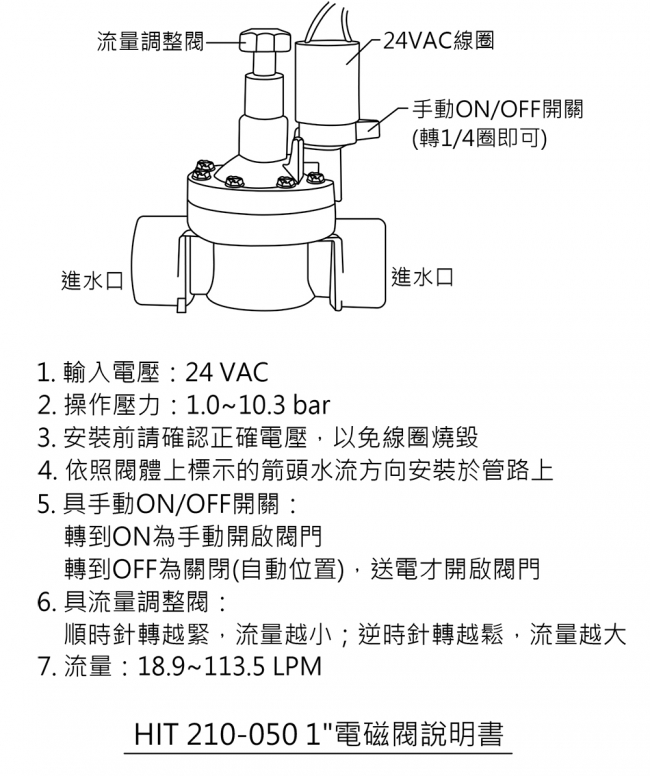 流量調整閥
24VAC線圈
手動ON/OFF開關
(轉1/4圈即可)
進水口
進水口

1. 輸入電壓：24 VAC
2. 操作壓力：1.0~10.3 bar
3. 安裝前請確認正確電壓，以免線圈燒毀
4. 依照閥體上標示的箭頭水流方向安裝於管路上
5. 具手動ON/OFF開關：
轉到ON為手動開啟閥門
轉到OFF為關閉(自動位置)，送電才開啟閥門
6. 具流量調整閥：
順時針轉越緊，流量越小；逆時針轉越鬆，流量越大
7. 流量：18.9~113.5 LPM

HIT 210-050 1"電磁閥說明書